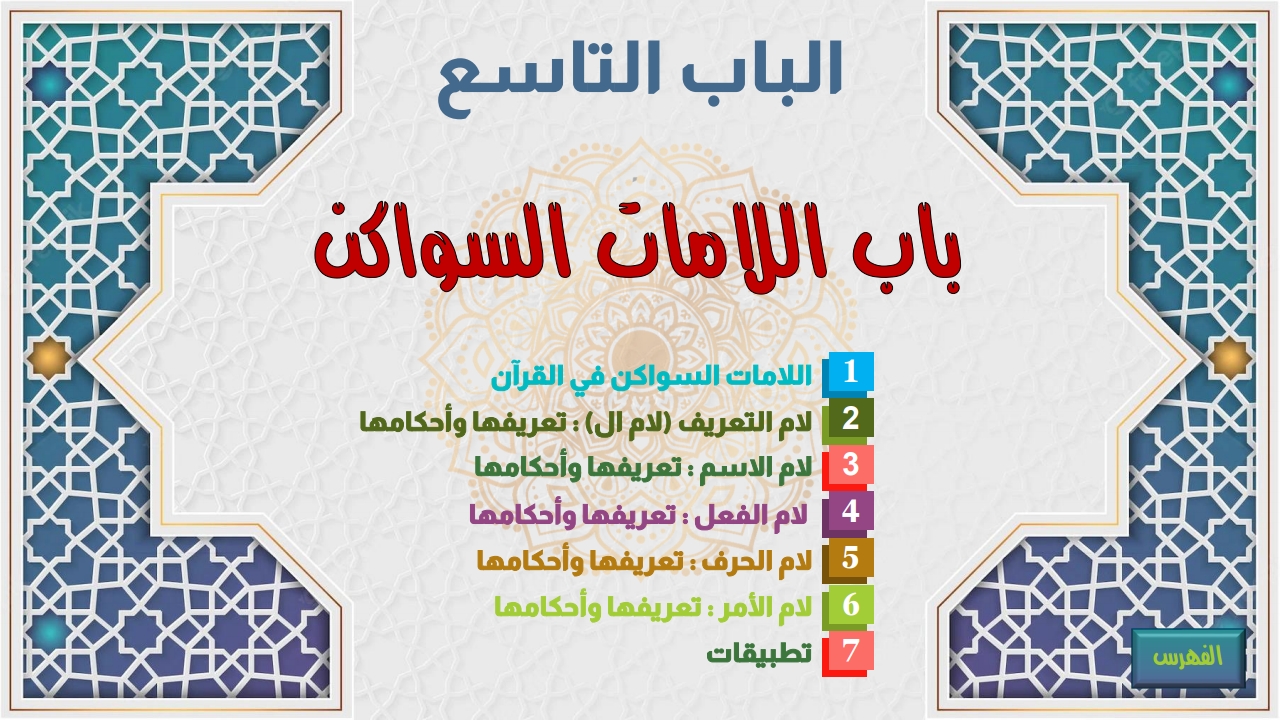 الباب التاسع

باب اللامات السواكن

1 اللامات السواكن في القرآن
2 لام التعريف (لام ال) : تعريفها وأحكامها
3 لام الاسم : تعريفها وأحكامها
4 لام الفعل : تعريفها وأحكامها
5 لام الحرف : تعريفها وأحكامها
6 لام الأمر : تعريفها وأحكامها
7 تطبيقات

الفهرس